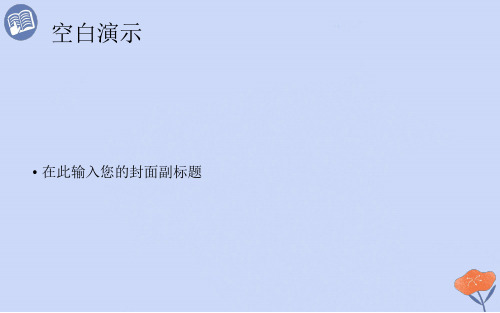 空白演示

• 在此输入您的封面副标题